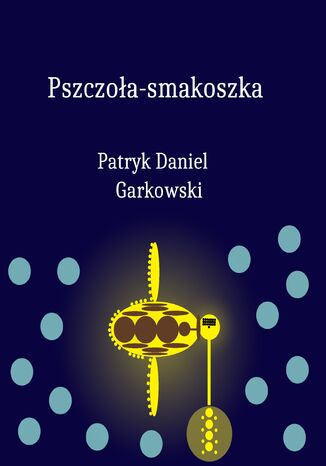 Pszczoła-smakoszka

Patryk Daniel Garkowski